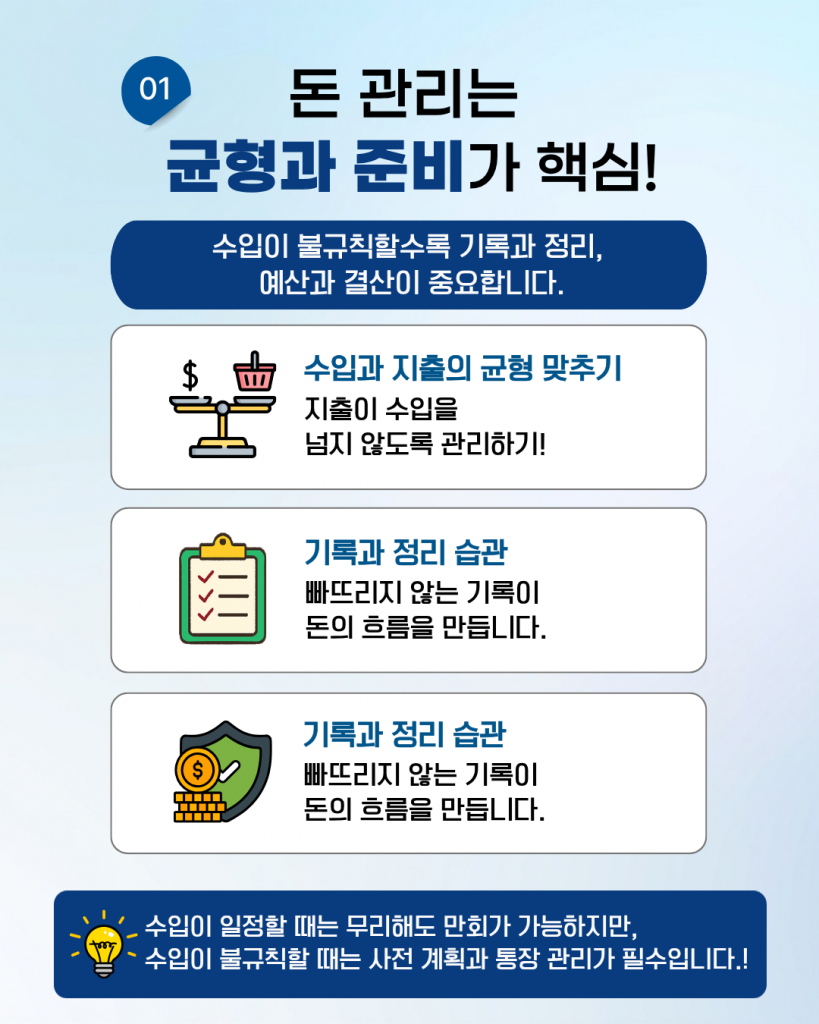 01

돈 관리는
균형과 준비가 핵심!

수입이 불규칙할수록 기록과 정리,
예산과 결산이 중요합니다.

수입과 지출의 균형 맞추기
지출이 수입을
넘지 않도록 관리하기!

기록과 정리 습관
빠뜨리지 않는 기록이
돈의 흐름을 만듭니다.

기록과 정리 습관
빠뜨리지 않는 기록이
돈의 흐름을 만듭니다.

수입이 일정할 때는 무리해도 만회가 가능하지만,
수입이 불규칙할 때는 사전 계획과 통장 관리가 필수입니다.!